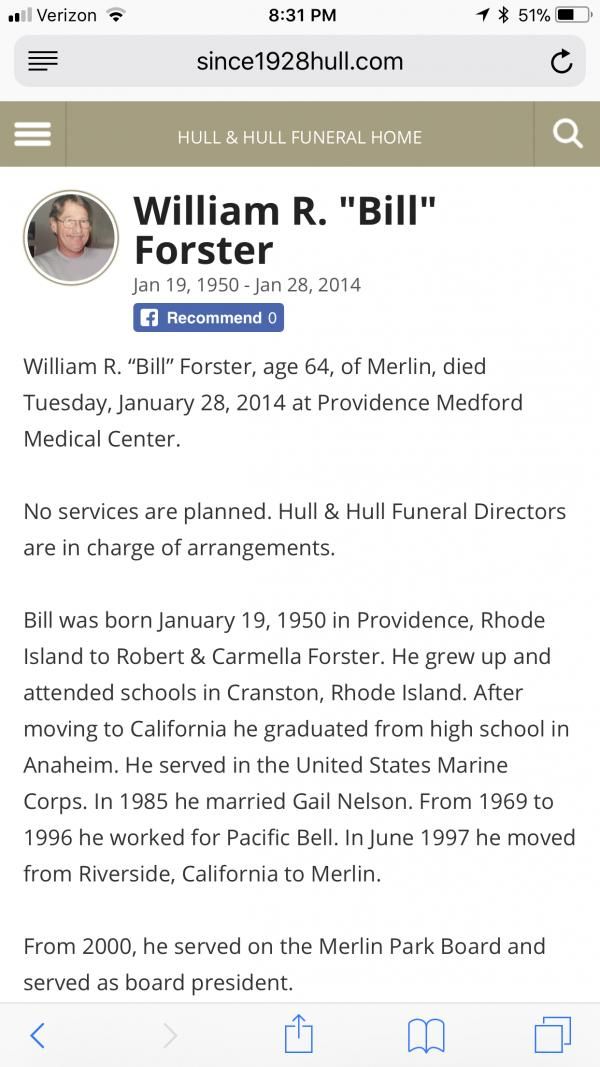 Verizon 8:31 PM 51%

since1928hull.com

HULL & HULL FUNERAL HOME

William R. "Bill" Forster

Jan 19, 1950 - Jan 28, 2014

Recommend 0

William R. “Bill” Forster, age 64, of Merlin, died Tuesday, January 28, 2014 at Providence Medford Medical Center.

No services are planned. Hull & Hull Funeral Directors are in charge of arrangements.

Bill was born January 19, 1950 in Providence, Rhode Island to Robert & Carmella Forster. He grew up and attended schools in Cranston, Rhode Island. After moving to California he graduated from high school in Anaheim. He served in the United States Marine Corps. In 1985 he married Gail Nelson. From 1969 to 1996 he worked for Pacific Bell. In June 1997 he moved from Riverside, California to Merlin.

From 2000, he served on the Merlin Park Board and served as board president.